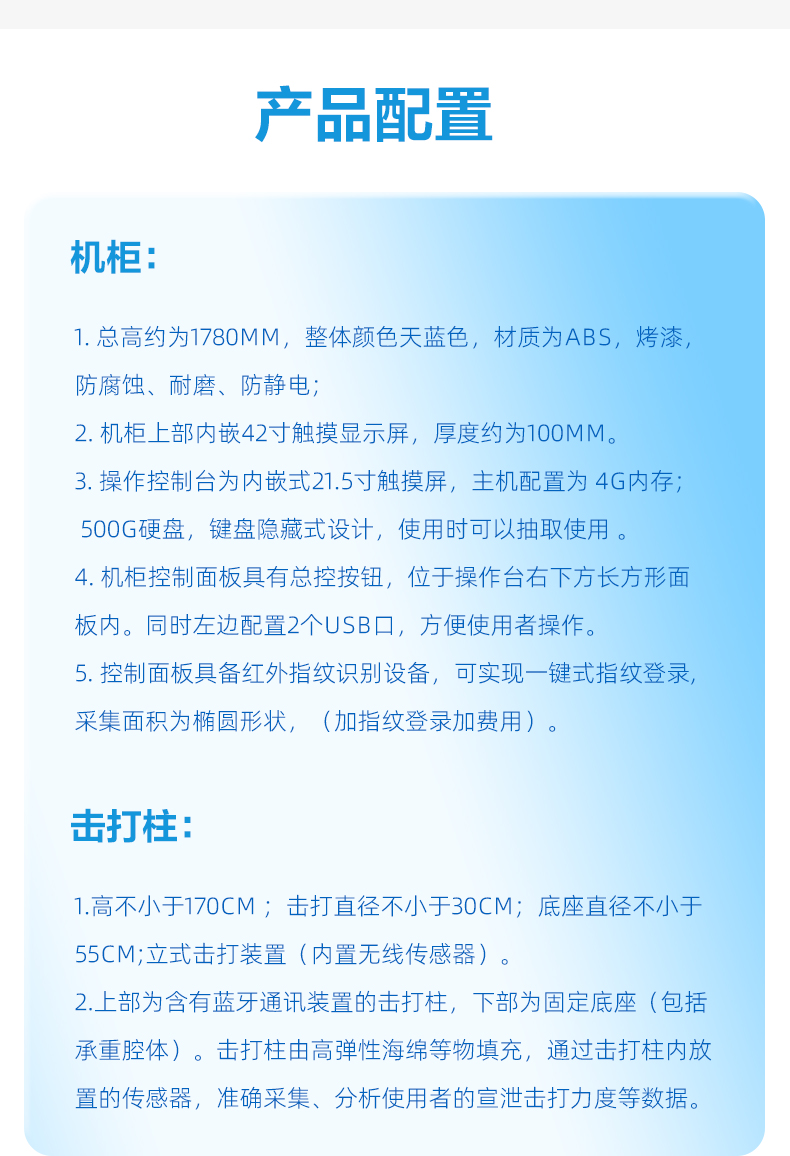 产品配置

机柜:

1.总高约为1780MM，整体颜色天蓝色，材质为ABS，烤漆，防腐蚀、耐磨、防静电;

2.机柜上部内嵌42寸触摸显示屏，厚度约为100MM。

3.操作控制台为内嵌式21.5寸触摸屏，主机配置为4G内存;500G硬盘，键盘隐藏式设计，使用时可以抽取使用。

4.机柜控制面板具有总控按钮，位于操作台右下方长方形面板内。同时左边配置2个USB口，方便使用者操作。

5.控制面板具备红外指纹识别设备，可实现一键式指纹登录，采集面积为椭圆形状，（加指纹登录加费用）。

击打柱:

1.高不小于170CM；击打直径不小于30CM；底座直径不小于55CM;立式击打装置（内置无线传感器）。

2.上部为含有蓝牙通讯装置的击打柱，下部为固定底座（包括承重腔体）。击打柱由高弹性海绵等物填充，通过击打柱内放置的传感器，准确采集、分析使用者的宣泄击打力度等数据。